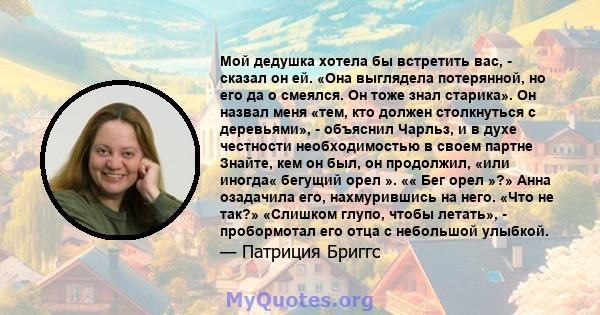 Мой дедушка хотела бы встретить вас, - сказал он ей. «Она выглядела потерянной, но его да о смеялся. Он тоже знал старика». Он назвал меня «тем, кто должен столкнуться с деревьями», - объяснил Чарльз, и в духе честности необходимостью в своем партне Знайте, кем он был, он продолжил, «или иногда« бегущий орел ». «« Бег орел »?» Анна озадачила его, нахмурившись на него. «Что не так?» «Слишком глупо, чтобы летать», - пробормотал его отца с небольшой улыбкой.

— Патриция Бриггс

MyQuotes.org